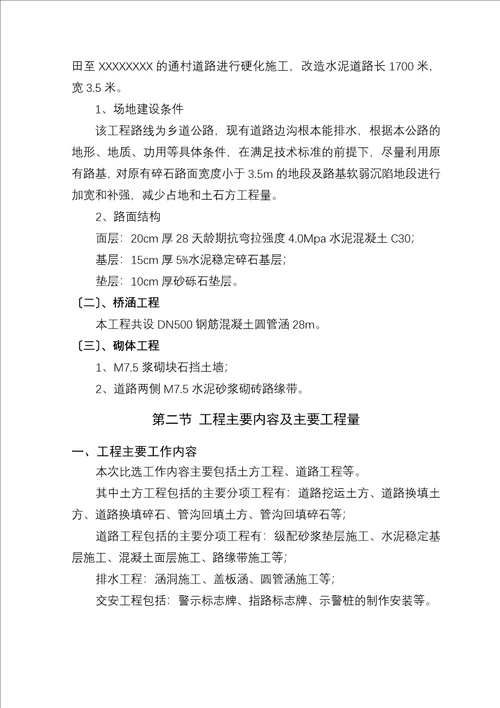 田至 XXXXXXXX 的通村道路进行硬化施工，改造水泥道路长 1700 米，宽 3.5 米。

1、场地建设条件

该工程路线为乡道公路，现有道路边沟根本能排水，根据本公路的地形、地质、功用等具体条件，在满足技术标准的前提下，尽量利用原有路基，对原有碎石路面宽度小于 3.5m 的地段及路基软弱沉陷地段进行加宽和补强，减少占地和土石方工程量。

2、路面结构

面层：20cm 厚 28 天龄期抗弯拉强度 4.0Mpa 水泥混凝土 C30；

基层：15cm 厚 5%水泥稳定碎石基层；

垫层：10cm 厚砂砾石垫层。

〔二〕、桥涵工程

本工程共设 DN500 钢筋混凝土圆管涵 28m。

〔三〕、砌体工程

1、M7.5 浆砌块石挡土墙；

2、道路两侧 M7.5 水泥砂浆砌砖路缘带。

第二节 工程主要内容及主要工程量

一、工程主要工作内容

本次比选工作内容主要包括土方工程、道路工程等。

其中土方工程包括的主要分项工程有：道路挖运土方、道路换填土方、道路换填碎石、管沟回填土方、管沟回填碎石等；

道路工程包括的主要分项工程有：级配砂浆垫层施工、水泥稳定基层施工、混凝土面层施工、路缘带施工等；

排水工程：涵洞施工、盖板涵、圆管涵施工等；

交安工程包括：警示标志牌、指路标志牌、示警桩的制作安装等。